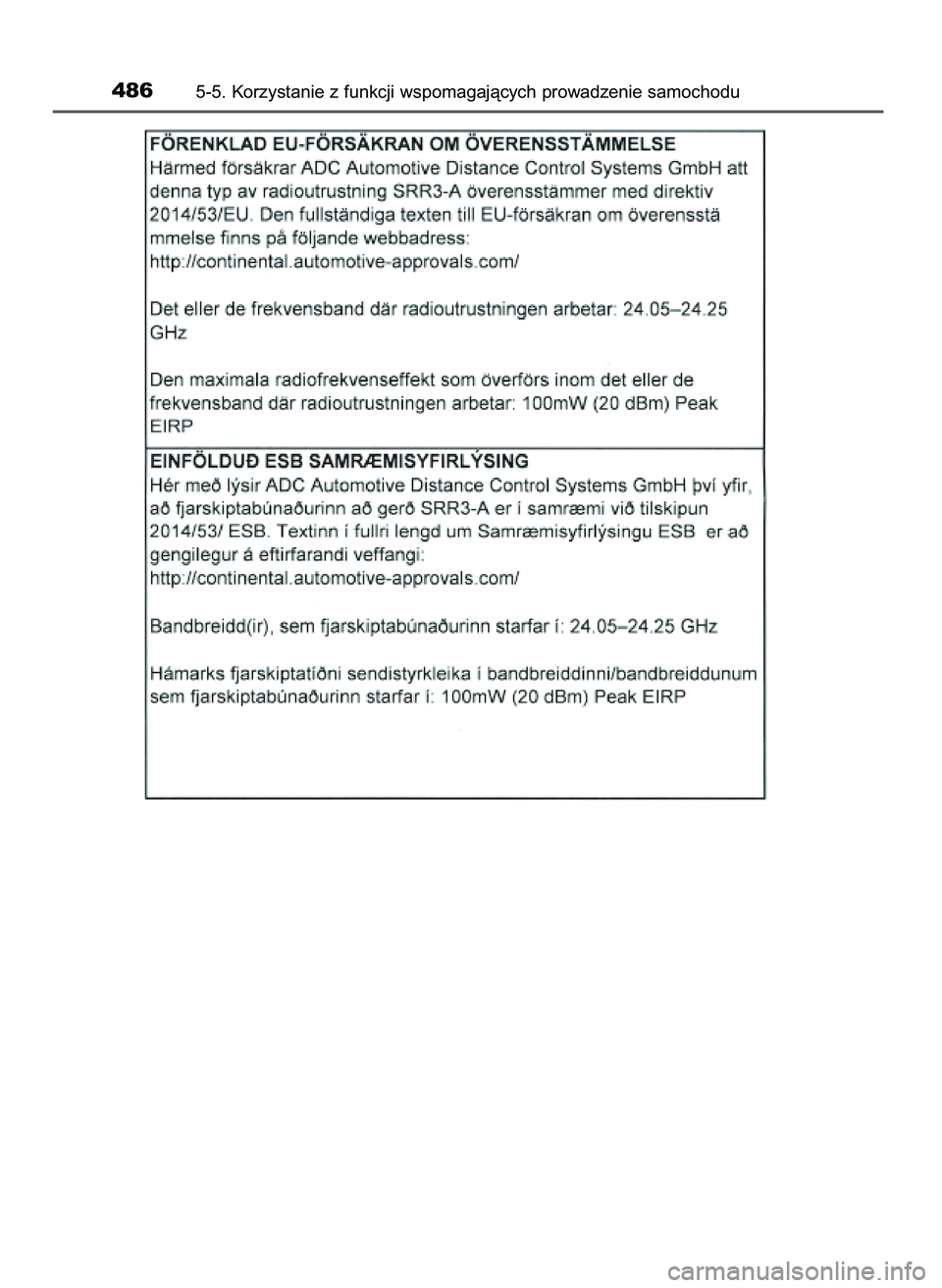 486 5-5. Korzystanie z funkcji wspomagających prowadzenie samochodu

FÖRENKLAD EU-FÖRSÄKRAN OM ÖVERENSSTÄMMELSE
Härmed försäkrar ADC Automotive Distance Control Systems GmbH att denna typ av radioutrustning SRR3-A överensstämmer med direktiv 2014/53/EU. Den fullständiga texten till EU-försäkran om överensstä mmelse finns på följande webbadress:
http://continental.automotive-approvals.com/

Det eller de frekvensband där radioutrustningen arbetar: 24.05–24.25 GHz

Den maximala radiofrekvenseffekt som överförs inom det eller de frekvensband där radioutrustningen arbetar: 100mW (20 dBm) Peak EIRP

EINFÖLDUÐ ESB SAMRÆMISYFIRLÝSING
Hér með lýsir ADC Automotive Distance Control Systems GmbH því yfir, að fjarskiptabúnaðurinn að gerð SRR3-A er í samræmi við tilskipun 2014/53/ ESB. Textinn í fullri lengd um Samræmisyfirlýsingu ESB er að gengilegur á eftirfarandi veffangi:
http://continental.automotive-approvals.com/

Bandbreidd(ir), sem fjarskiptabúnaðurinn starfar í: 24.05–24.25 GHz

Hámarks fjarskiptatíðni sendistyrkleika í bandbreiddinni/bandbreiddunum sem fjarskiptabúnaðurinn starfar í: 100mW (20 dBm) Peak EIRP

carmanualsonline.info